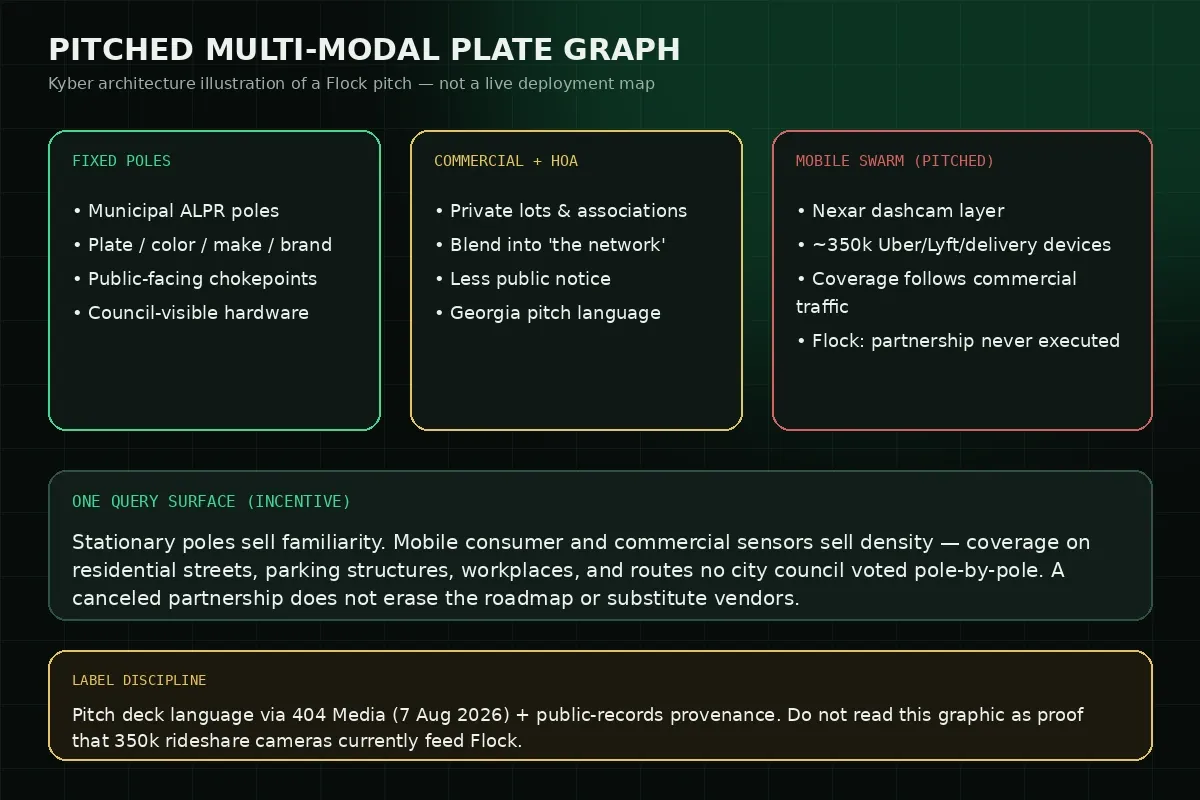 PITCHED MULTI-MODAL PLATE GRAPH

Kyber architecture illustration of a Flock pitch — not a live deployment map

FIXED POLES

• Municipal ALPR poles
• Plate / color / make / brand
• Public-facing chokepoints
• Council-visible hardware

COMMERCIAL + HOA

• Private lots & associations
• Blend into 'the network'
• Less public notice
• Georgia pitch language

MOBILE SWARM (PITCHED)

• Nexar dashcam layer
• ~350k Uber/Lyft/delivery devices
• Coverage follows commercial traffic
• Flock: partnership never executed

ONE QUERY SURFACE (INCENTIVE)

Stationary poles sell familiarity. Mobile consumer and commercial sensors sell density — coverage on residential streets, parking structures, workplaces, and routes no city council voted pole-by-pole. A canceled partnership does not erase the roadmap or substitute vendors.

LABEL DISCIPLINE

Pitch deck language via 404 Media (7 Aug 2026) + public-records provenance. Do not read this graphic as proof that 350k rideshare cameras currently feed Flock.